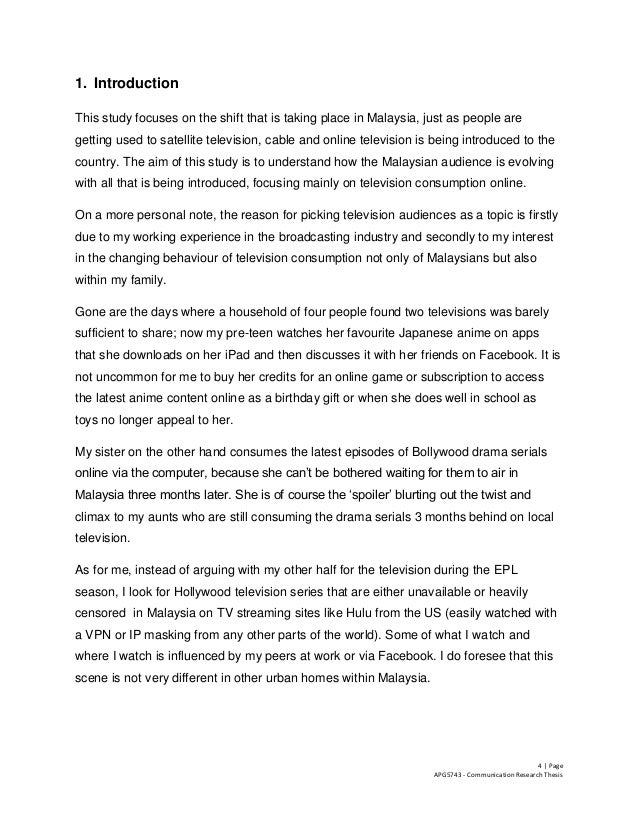 1. Introduction

This study focuses on the shift that is taking place in Malaysia, just as people are getting used to satellite television, cable and online television is being introduced to the country. The aim of this study is to understand how the Malaysian audience is evolving with all that is being introduced, focusing mainly on television consumption online.

On a more personal note, the reason for picking television audiences as a topic is firstly due to my working experience in the broadcasting industry and secondly to my interest in the changing behaviour of television consumption not only of Malaysians but also within my family.

Gone are the days where a household of four people found two televisions was barely sufficient to share; now my pre-teen watches her favourite Japanese anime on apps that she downloads on her iPad and then discusses it with her friends on Facebook. It is not uncommon for me to buy her credits for an online game or subscription to access the latest anime content online as a birthday gift or when she does well in school as toys no longer appeal to her.

My sister on the other hand consumes the latest episodes of Bollywood drama serials online via the computer, because she can't be bothered waiting for them to air in Malaysia three months later. She is of course the 'spoiler' blurting out the twist and climax to my aunts who are still consuming the drama serials 3 months behind on local television.

As for me, instead of arguing with my other half for the television during the EPL season, I look for Hollywood television series that are either unavailable or heavily censored in Malaysia on TV streaming sites like Hulu from the US (easily watched with a VPN or IP masking from any other parts of the world). Some of what I watch and where I watch is influenced by my peers at work or via Facebook. I do foresee that this scene is not very different in other urban homes within Malaysia.

4 | Page
APG5743 - Communication Research Thesis